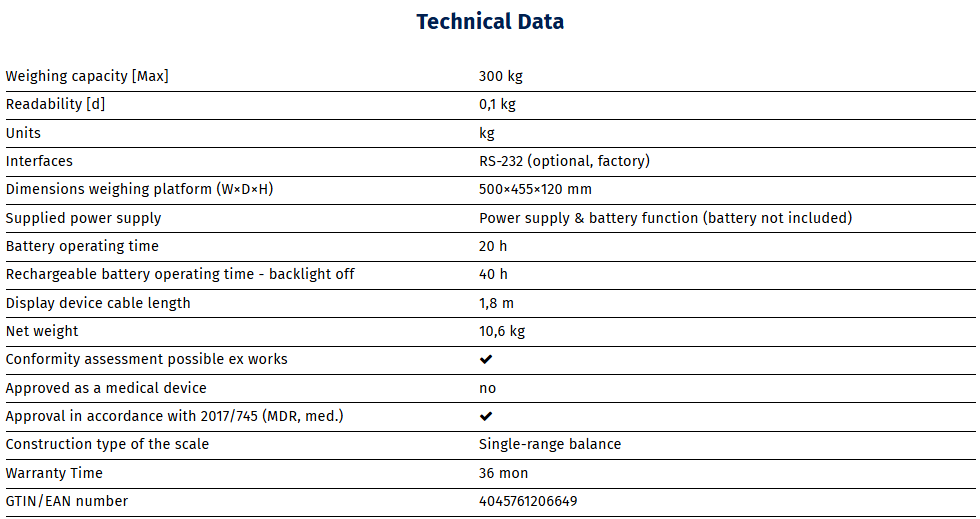 Technical Data

| | |
|---|---|
| Weighing capacity [Max] | 300 kg |
| Readability [d] | 0,1 kg |
| Units | kg |
| Interfaces | RS-232 (optional, factory) |
| Dimensions weighing platform (W×D×H) | 500×455×120 mm |
| Supplied power supply | Power supply & battery function (battery not included) |
| Battery operating time | 20 h |
| Rechargeable battery operating time - backlight off | 40 h |
| Display device cable length | 1,8 m |
| Net weight | 10,6 kg |
| Conformity assessment possible ex works | ✔ |
| Approved as a medical device | no |
| Approval in accordance with 2017/745 (MDR, med.) | ✔ |
| Construction type of the scale | Single-range balance |
| Warranty Time | 36 mon |
| GTIN/EAN number | 4045761206649 |